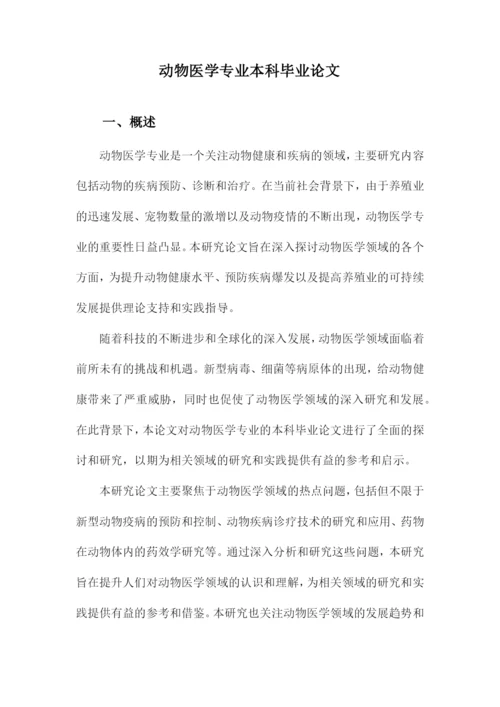 动物医学专业本科毕业论文

一、概述

动物医学专业是一个关注动物健康和疾病的领域，主要研究内容包括动物的疾病预防、诊断和治疗。在当前社会背景下，由于养殖业的迅速发展、宠物数量的激增以及动物疫情的不断出现，动物医学专业的重要性日益凸显。本研究论文旨在深入探讨动物医学领域的各个方面，为提升动物健康水平、预防疾病爆发以及提高养殖业的可持续发展提供理论支持和实践指导。

随着科技的不断进步和全球化的深入发展，动物医学领域面临着前所未有的挑战和机遇。新型病毒、细菌等病原体的出现，给动物健康带来了严重威胁，同时也促使了动物医学领域的深入研究和发展。在此背景下，本论文对动物医学专业的本科毕业论文进行了全面的探讨和研究，以期为相关领域的研究和实践提供有益的参考和启示。

本研究论文主要聚焦于动物医学领域的热点问题，包括但不限于新型动物疫病的预防和控制、动物疾病诊疗技术的研究和应用、药物在动物体内的药效学研究等。通过深入分析和研究这些问题，本研究旨在提升人们对动物医学领域的认识和理解，为相关领域的研究和实践提供有益的参考和借鉴。本研究也关注动物医学领域的发展趋势和